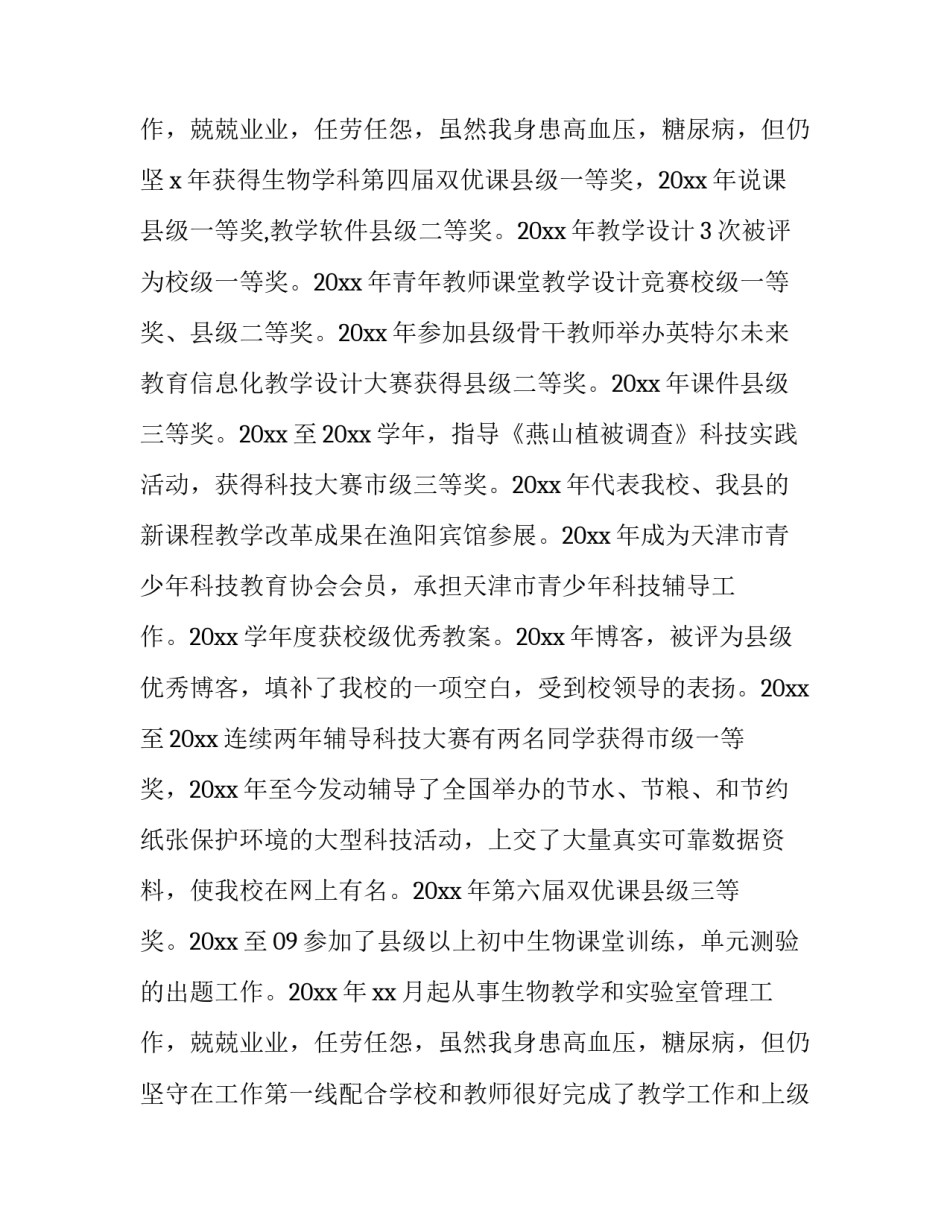 作，兢兢业业，任劳任怨，虽然我身患高血压，糖尿病，但仍坚 x 年获得生物学科第四届双优课县级一等奖，20xx 年说课县级一等奖,教学软件县级二等奖。20xx 年教学设计 3 次被评为校级一等奖。20xx 年青年教师课堂教学设计竞赛校级一等奖、县级二等奖。20xx 年参加县级骨干教师举办英特尔未来教育信息化教学设计大赛获得县级二等奖。20xx 年课件县级三等奖。20xx 至 20xx 学年，指导《燕山植被调查》科技实践活动，获得科技大赛市级三等奖。20xx 年代表我校、我县的新课程教学改革成果在渔阳宾馆参展。20xx 年成为天津市青少年科技教育协会会员，承担天津市青少年科技辅导工作。20xx 学年度获校级优秀教案。20xx 年博客，被评为县级优秀博客，填补了我校的一项空白，受到校领导的表扬。20xx 至 20xx 连续两年辅导科技大赛有两名同学获得市级一等奖，20xx 年至今发动辅导了全国举办的节水、节粮、和节约纸张保护环境的大型科技活动，上交了大量真实可靠数据资料，使我校在网上有名。20xx 年第六届双优课县级三等奖。20xx 至 09 参加了县级以上初中生物课堂训练，单元测验的出题工作。20xx 年 xx 月起从事生物教学和实验室管理工作，兢兢业业，任劳任怨，虽然我身患高血压，糖尿病，但仍坚守在工作第一线配合学校和教师很好完成了教学工作和上级